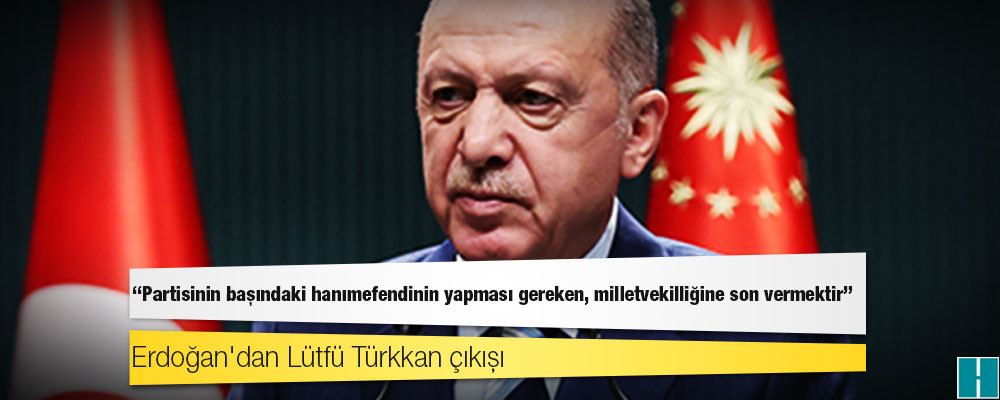 “Partisinin başındaki hanımefendinin yapması gereken, milletvekilliğine son vermektir”

Erdoğan'dan Lütfü Türkkan çıkışı

H